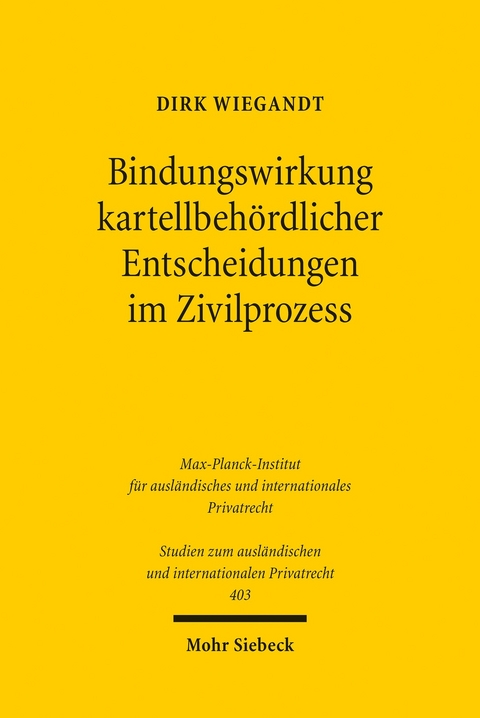 DIRK WIEGANDT

Bindungswirkung kartellbehördlicher Entscheidungen im Zivilprozess

Max-Planck-Institut für ausländisches und internationales Privatrecht

Studien zum ausländischen und internationalen Privatrecht 403

Mohr Siebeck